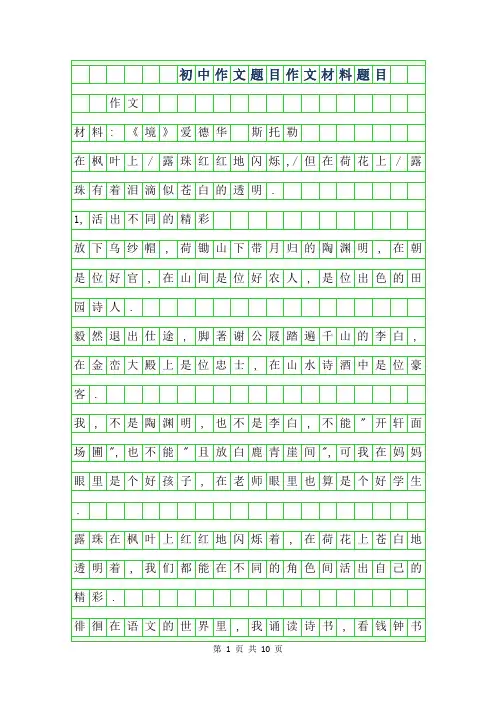 初中作文题目作文材料题目

作文

材料:《境》爱德华 斯托勒

在枫叶上/露珠红红地闪烁,/但在荷花上/露珠有着泪滴似苍白的透明.

1,活出不同的精彩

放下乌纱帽,荷锄山下带月归的陶渊明,在朝是位好官,在山间是位好农人,是位出色的田园诗人.

毅然退出仕途,脚著谢公屐踏遍千山的李白,在金峦大殿上是位忠士,在山水诗酒中是位豪客.

我,不是陶渊明,也不是李白,不能"开轩面场圃",也不能"且放白鹿青崖间",可我在妈妈眼里是个好孩子,在老师眼里也算是个好学生.

露珠在枫叶上红红地闪烁着,在荷花上苍白地透明着,我们都能在不同的角色间活出自己的精彩.

徘徊在语文的世界里,我诵读诗书,看钱钟书

第 1 页 共 10 页